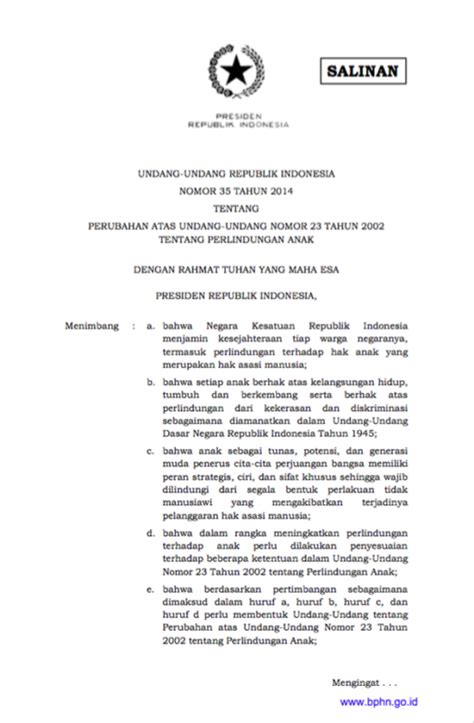 SALINAN

PRESIDEN
REPUBLIK INDONESIA

UNDANG-UNDANG REPUBLIK INDONESIA
NOMOR 35 TAHUN 2014
TENTANG
PERUBAHAN ATAS UNDANG-UNDANG NOMOR 23 TAHUN 2002
TENTANG PERLINDUNGAN ANAK

DENGAN RAHMAT TUHAN YANG MAHA ESA

PRESIDEN REPUBLIK INDONESIA,

Menimbang : a. bahwa Negara Kesatuan Republik Indonesia menjamin kesejahteraan tiap warga negaranya, termasuk perlindungan terhadap hak anak yang merupakan hak asasi manusia;

b. bahwa setiap anak berhak atas kelangsungan hidup, tumbuh dan berkembang serta berhak atas perlindungan dari kekerasan dan diskriminasi sebagaimana diamanatkan dalam Undang-Undang Dasar Negara Republik Indonesia Tahun 1945;

c. bahwa anak sebagai tunas, potensi, dan generasi muda penerus cita-cita perjuangan bangsa memiliki peran strategis, ciri, dan sifat khusus sehingga wajib dilindungi dari segala bentuk perlakuan tidak manusiawi yang mengakibatkan terjadinya pelanggaran hak asasi manusia;

d. bahwa dalam rangka meningkatkan perlindungan terhadap anak perlu dilakukan penyesuaian terhadap beberapa ketentuan dalam Undang-Undang Nomor 23 Tahun 2002 tentang Perlindungan Anak;

e. bahwa berdasarkan pertimbangan sebagaimana dimaksud dalam huruf a, huruf b, huruf c, dan huruf d perlu membentuk Undang-Undang tentang Perubahan atas Undang-Undang Nomor 23 Tahun 2002 tentang Perlindungan Anak;

Mengingat . . .

www.bphn.go.id